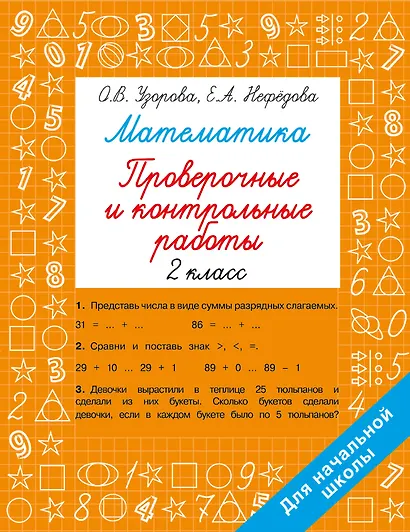 О.В. Узорова, Е.А. Нефёдова

Математика

Проверочные и контрольные работы

2 класс

1. Представь числа в виде суммы разрядных слагаемых.

31 = ... + ...    86 = ... + ...

2. Сравни и поставь знак >, <, =.

29 + 10 ... 29 + 1    89 + 0 ... 89 – 1

3. Девочки вырастили в теплице 25 тюльпанов и сделали из них букеты. Сколько букетов сделали девочки, если в каждом букете было по 5 тюльпанов?

Для начальной школы